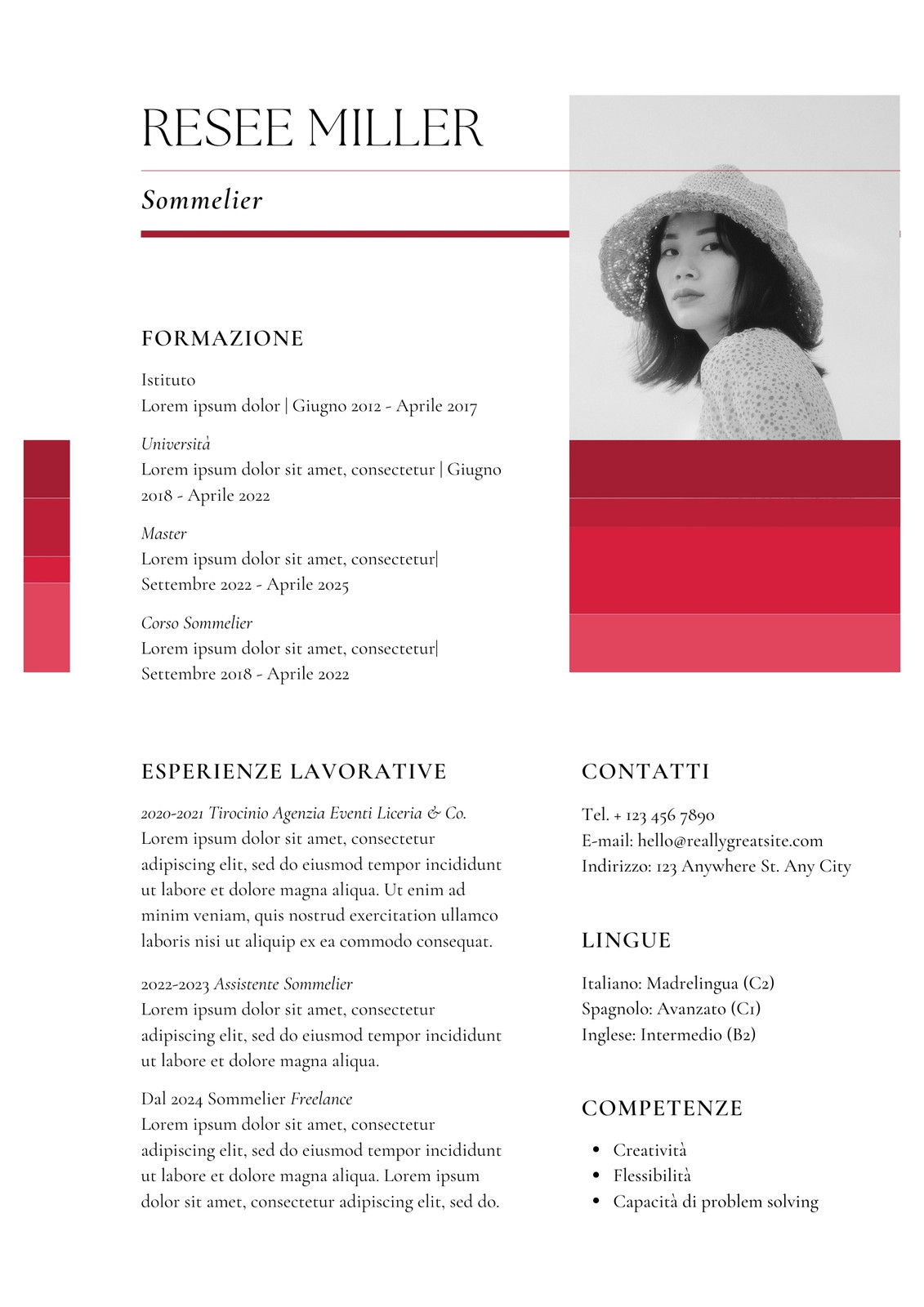 RESEE MILLER

Sommelier

FORMAZIONE

Istituto
Lorem ipsum dolor | Giugno 2012 - Aprile 2017

Università
Lorem ipsum dolor sit amet, consectetur | Giugno 2018 - Aprile 2022

Master
Lorem ipsum dolor sit amet, consectetur|
Settembre 2022 - Aprile 2025

Corso Sommelier
Lorem ipsum dolor sit amet, consectetur|
Settembre 2018 - Aprile 2022

ESPERIENZE LAVORATIVE

2020-2021 Tirocinio Agenzia Eventi Liceria & Co.
Lorem ipsum dolor sit amet, consectetur adipiscing elit, sed do eiusmod tempor incididunt ut labore et dolore magna aliqua. Ut enim ad minim veniam, quis nostrud exercitation ullamco laboris nisi ut aliquip ex ea commodo consequat.

2022-2023 Assistente Sommelier
Lorem ipsum dolor sit amet, consectetur adipiscing elit, sed do eiusmod tempor incididunt ut labore et dolore magna aliqua.

Dal 2024 Sommelier Freelance
Lorem ipsum dolor sit amet, consectetur adipiscing elit, sed do eiusmod tempor incididunt ut labore et dolore magna aliqua. Lorem ipsum dolor sit amet, consectetur adipiscing elit, sed do.

CONTATTI

Tel. + 123 456 7890
E-mail: hello@reallygreatsite.com
Indirizzo: 123 Anywhere St. Any City

LINGUE

Italiano: Madrelingua (C2)
Spagnolo: Avanzato (C1)
Inglese: Intermedio (B2)

COMPETENZE

• Creatività
• Flessibilità
• Capacità di problem solving